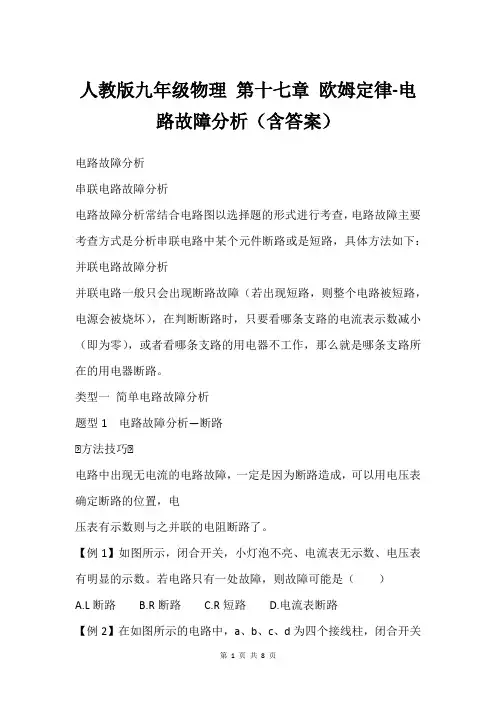 人教版九年级物理 第十七章 欧姆定律-电路故障分析（含答案）

电路故障分析

串联电路故障分析

电路故障分析常结合电路图以选择题的形式进行考查，电路故障主要考查方式是分析串联电路中某个元件断路或是短路，具体方法如下：

并联电路故障分析

并联电路一般只会出现断路故障（若出现短路，则整个电路被短路，电源会被烧坏），在判断断路时，只要看哪条支路的电流表示数减小（即为零），或者看哪条支路的用电器不工作，那么就是哪条支路所在的用电器断路。

类型一 简单电路故障分析

题型 1 电路故障分析—断路

方法技巧

电路中出现无电流的电路故障，一定是因为断路造成，可以用电压表确定断路的位置，电

压表有示数则与之并联的电阻断路了。

【例 1】如图所示，闭合开关，小灯泡不亮、电流表无示数、电压表有明显的示数。若电路只有一处故障，则故障可能是（ ）

A.L 断路 B.R 断路 C.R 短路 D.电流表断路

【例 2】在如图所示的电路中，a、b、c、d 为四个接线柱，闭合开关

第 1 页 共 8 页